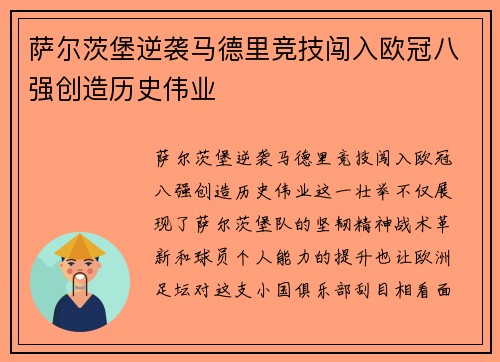 萨尔茨堡逆袭马德里竞技闯入欧冠八强创造历史伟业

萨尔茨堡逆袭马德里竞技闯入欧冠八强创造历史伟业这一壮举不仅展现了萨尔茨堡队的坚韧精神战术革新和球员个人能力的提升也让欧洲足坛对这支小国俱乐部刮目相看面